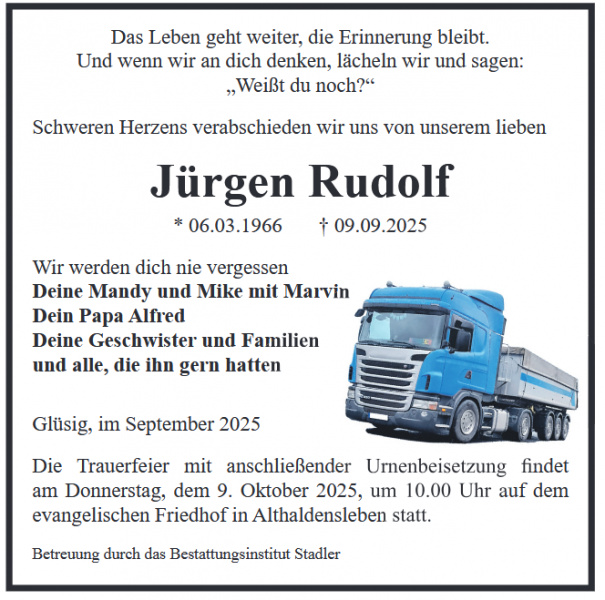 Das Leben geht weiter, die Erinnerung bleibt.
Und wenn wir an dich denken, lächeln wir und sagen:
„Weißt du noch?“

Schweren Herzens verabschieden wir uns von unserem lieben

Jürgen Rudolf

* 06.03.1966 † 09.09.2025

Wir werden dich nie vergessen
Deine Mandy und Mike mit Marvin
Dein Papa Alfred
Deine Geschwister und Familien
und alle, die ihn gern hatten

Glüsig, im September 2025

Die Trauerfeier mit anschließender Urnenbeisetzung findet am Donnerstag, dem 9. Oktober 2025, um 10.00 Uhr auf dem evangelischen Friedhof in Althaldensleben statt.

Betreuung durch das Bestattungsinstitut Stadler